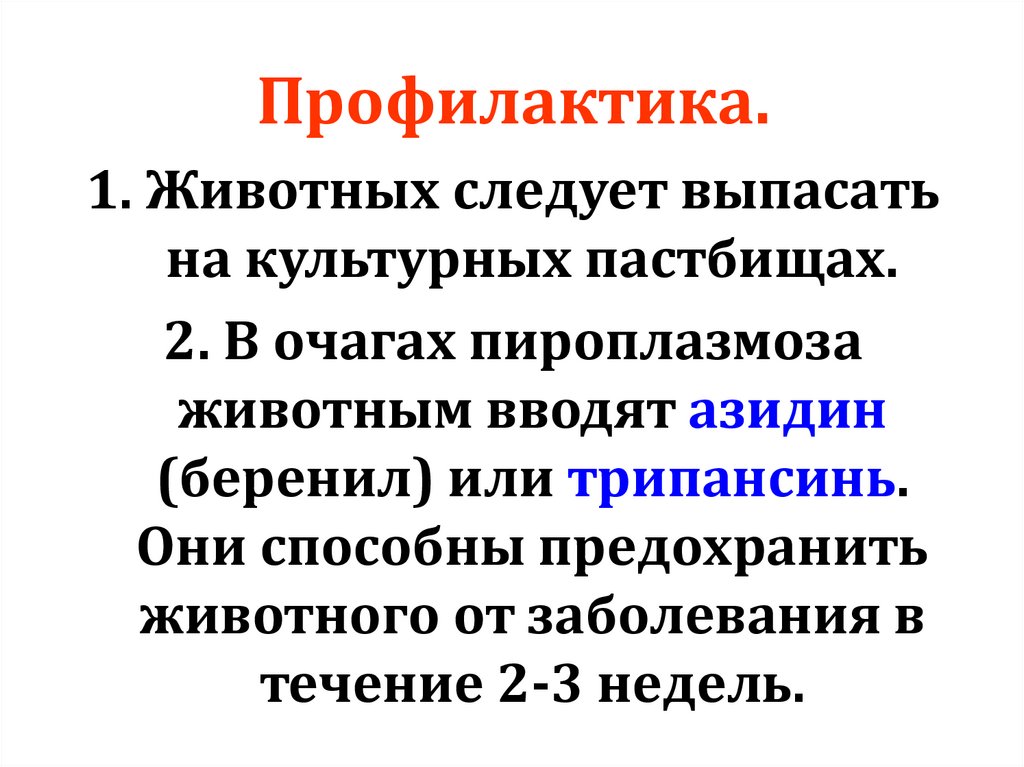 Профилактика.

1. Животных следует выпасать на культурных пастбищах.

2. В очагах пироплазмоза животным вводят азидин (беренил) или трипансинь. Они способны предохранить животного от заболевания в течение 2-3 недель.